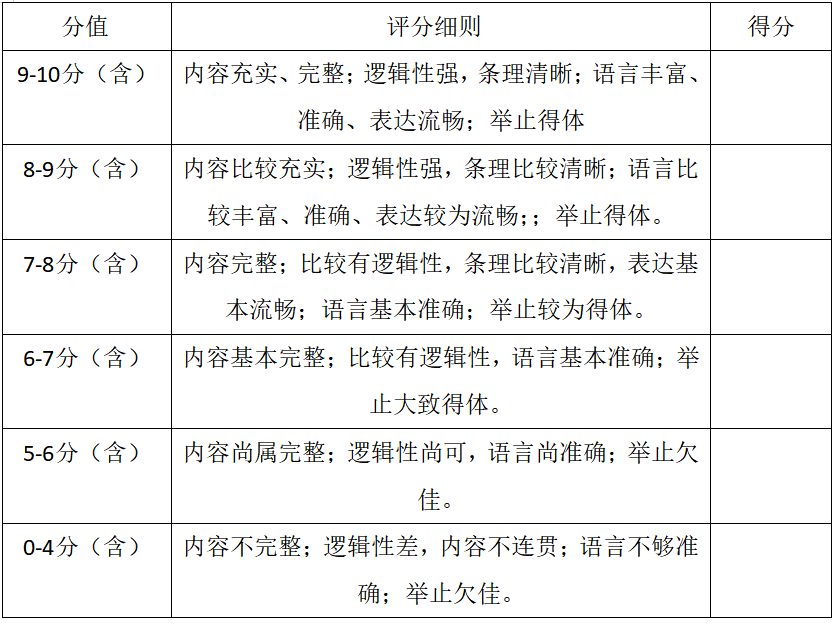 | 分值 | 评分细则 | 得分 |
|---|---|---|
| 9-10分（含） | 内容充实、完整；逻辑性强，条理清晰；语言丰富、准确、表达流畅；举止得体 | |
| 8-9分（含） | 内容比较充实；逻辑性强，条理比较清晰；语言比较丰富、准确、表达较为流畅;；举止得体。 | |
| 7-8分（含） | 内容完整；比较有逻辑性，条理比较清晰，表达基本流畅；语言基本准确；举止较为得体。 | |
| 6-7分（含） | 内容基本完整；比较有逻辑性，语言基本准确；举止大致得体。 | |
| 5-6分（含） | 内容尚属完整；逻辑性尚可，语言尚准确；举止欠佳。 | |
| 0-4分（含） | 内容不完整；逻辑性差，内容不连贯；语言不够准确；举止欠佳。 | |